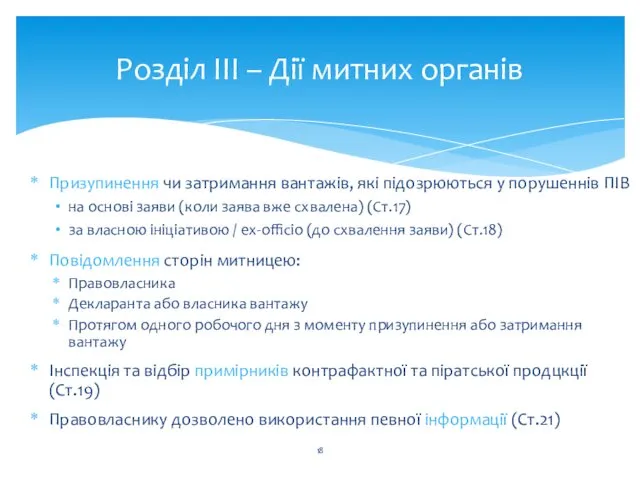 Розділ III – Дії митних органів

* Призупинення чи затримання вантажів, які підозрюються у порушеннів ПІВ
  • на основі заяви (коли заява вже схвалена) (Ст.17)
  • за власною ініціативою / ex-officio (до схвалення заяви) (Ст.18)

* Повідомлення сторін митницею:
  * Правовласника
  * Декларанта або власника вантажу
  * Протягом одного робочого дня з моменту призупинення або затримання вантажу

* Інспекція та відбір примірників контрафактної та піратської продцкції (Ст.19)

* Правовласнику дозволено використання певної інформації (Ст.21)

18